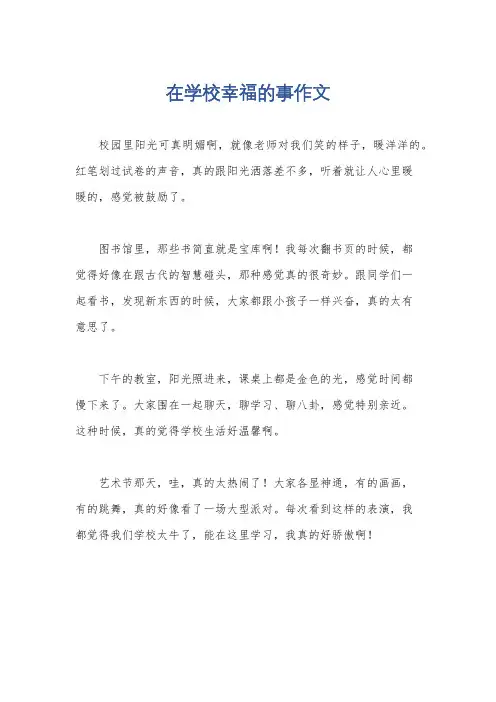 在学校幸福的事作文

校园里阳光可真明媚啊，就像老师对我们笑的样子，暖洋洋的。红笔划过试卷的声音，真的跟阳光洒落差不多，听着就让人心里暖暖的，感觉被鼓励了。

图书馆里，那些书简直就是宝库啊！我每次翻书页的时候，都觉得好像在跟古代的智慧碰头，那种感觉真的很奇妙。跟同学们一起看书，发现新东西的时候，大家都跟小孩子一样兴奋，真的太有意思了。

下午的教室，阳光照进来，课桌上都是金色的光，感觉时间都慢下来了。大家围在一起聊天，聊学习、聊八卦，感觉特别亲近。这种时候，真的觉得学校生活好温馨啊。

艺术节那天，哇，真的太热闹了！大家各显神通，有的画画，有的跳舞，真的好像看了一场大型派对。每次看到这样的表演，我都觉得我们学校太牛了，能在这里学习，我真的好骄傲啊！